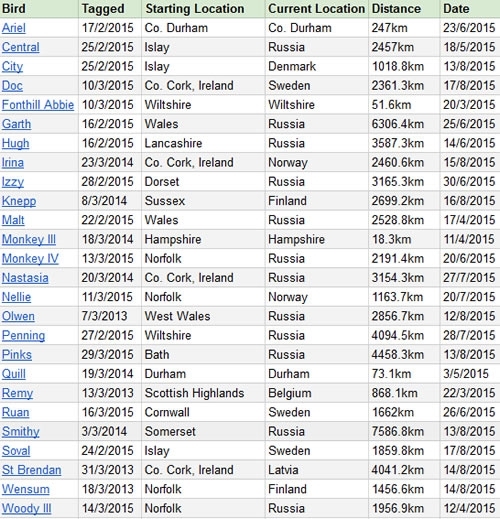 | Bird | Tagged | Starting Location | Current Location | Distance | Date |
|---|---|---|---|---|---|
| Ariel | 17/2/2015 | Co. Durham | Co. Durham | 247km | 23/6/2015 |
| Central | 25/2/2015 | Islay | Russia | 2457km | 18/5/2015 |
| City | 25/2/2015 | Islay | Denmark | 1018.8km | 13/8/2015 |
| Doc | 10/3/2015 | Co. Cork, Ireland | Sweden | 2361.3km | 17/8/2015 |
| Fonthill Abbie | 10/3/2015 | Wiltshire | Wiltshire | 51.6km | 20/3/2015 |
| Garth | 16/2/2015 | Wales | Russia | 6306.4km | 25/6/2015 |
| Hugh | 16/2/2015 | Lancashire | Russia | 3587.3km | 14/6/2015 |
| Irina | 23/3/2014 | Co. Cork, Ireland | Norway | 2460.6km | 15/8/2015 |
| Izzy | 28/2/2015 | Dorset | Russia | 3165.3km | 30/6/2015 |
| Knepp | 8/3/2014 | Sussex | Finland | 2699.2km | 16/8/2015 |
| Malt | 22/2/2015 | Wales | Russia | 2528.8km | 17/4/2015 |
| Monkey III | 18/3/2014 | Hampshire | Hampshire | 18.3km | 11/4/2015 |
| Monkey IV | 13/3/2015 | Norfolk | Russia | 2191.4km | 20/6/2015 |
| Nastasia | 20/3/2014 | Co. Cork, Ireland | Russia | 3154.3km | 27/7/2015 |
| Nellie | 11/3/2015 | Norfolk | Norway | 1163.7km | 20/7/2015 |
| Olwen | 7/3/2013 | West Wales | Russia | 2856.7km | 12/8/2015 |
| Penning | 27/2/2015 | Wiltshire | Russia | 4094.5km | 28/7/2015 |
| Pinks | 29/3/2015 | Bath | Russia | 4458.3km | 13/8/2015 |
| Quill | 19/3/2014 | Durham | Durham | 73.1km | 3/5/2015 |
| Remy | 13/3/2013 | Scottish Highlands | Belgium | 868.1km | 22/3/2015 |
| Ruan | 16/3/2015 | Cornwall | Sweden | 1662km | 26/6/2015 |
| Smithy | 3/3/2014 | Somerset | Russia | 7586.8km | 13/8/2015 |
| Soval | 24/2/2015 | Islay | Sweden | 1859.8km | 17/8/2015 |
| St Brendan | 31/3/2013 | Co. Cork, Ireland | Latvia | 4041.2km | 14/8/2015 |
| Wensum | 18/3/2013 | Norfolk | Finland | 1456.6km | 14/8/2015 |
| Woody III | 14/3/2015 | Norfolk | Russia | 1956.9km | 12/4/2015 |